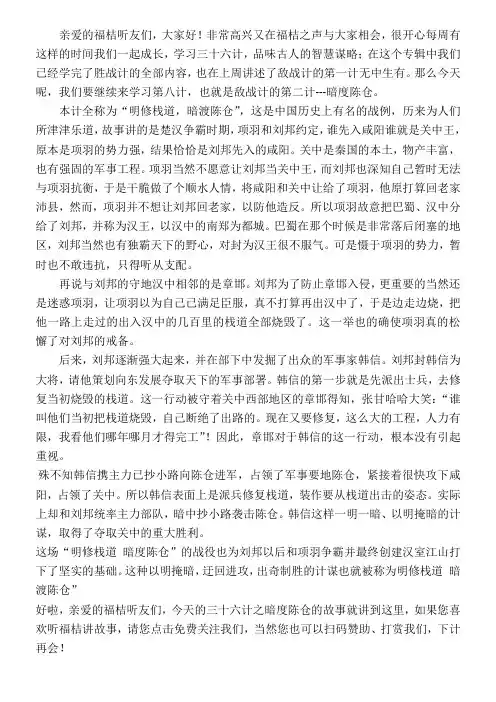 亲爱的福桔听友们，大家好！非常高兴又在福桔之声与大家相会，很开心每周有这样的时间我们一起成长，学习三十六计，品味古人的智慧谋略；在这个专辑中我们已经学完了胜战计的全部内容，也在上周讲述了敌战计的第一计无中生有。那么今天呢，我们要继续来学习第八计，也就是敌战计的第二计---暗度陈仓。

本计全称为“明修栈道，暗渡陈仓”，这是中国历史上有名的战例，历来为人们所津津乐道，故事讲的是楚汉争霸时期，项羽和刘邦约定，谁先入咸阳谁就是关中王，原本是项羽的势力强，结果恰恰是刘邦先入的咸阳。关中是秦国的本土，物产丰富，也有强固的军事工程。项羽当然不愿意让刘邦当关中王，而刘邦也深知自己暂时无法与项羽抗衡，于是干脆做了个顺水人情，将咸阳和关中让给了项羽，他原打算回老家沛县，然而，项羽并不想让刘邦回老家，以防他造反。所以项羽故意把巴蜀、汉中分给了刘邦，并称为汉王，以汉中的南郑为都城。巴蜀在那个时候是非常落后闭塞的地区，刘邦当然也有独霸天下的野心，对封为汉王很不服气。可是慑于项羽的势力，暂时也不敢违抗，只得听从支配。

再说与刘邦的守地汉中相邻的是章邯。刘邦为了防止章邯入侵，更重要的当然还是迷惑项羽，让项羽以为自己已满足臣服，真不打算再出汉中了，于是边走边烧，把他一路上走过的出入汉中的几百里的栈道全部烧毁了。这一举也的确使项羽真的松懈了对刘邦的戒备。

后来，刘邦逐渐强大起来，并在部下中发掘了出众的军事家韩信。刘邦封韩信为大将，请他策划向东发展夺取天下的军事部署。韩信的第一步就是先派出士兵，去修复当初烧毁的栈道。这一行动被守着关中西部地区的章邯得知，张甘哈哈大笑：“谁叫他们当初把栈道烧毁，自己断绝了出路的。现在又要修复，这么大的工程，人力有限，我看他们哪年哪月才得完工”！因此，章邯对于韩信的这一行动，根本没有引起重视。

殊不知韩信携主力已抄小路向陈仓进军，占领了军事要地陈仓，紧接着很快攻下咸阳，占领了关中。所以韩信表面上是派兵修复栈道，装作要从栈道出击的姿态。实际上却和刘邦统率主力部队，暗中抄小路袭击陈仓。韩信这样一明一暗、以明掩暗的计谋，取得了夺取关中的重大胜利。

这场“明修栈道 暗度陈仓”的战役也为刘邦以后和项羽争霸并最终创建汉室江山打下了坚实的基础。这种以明掩暗，迂回进攻，出奇制胜的计谋也就被称为明修栈道 暗渡陈仓”

好啦，亲爱的福桔听友们，今天的三十六计之暗度陈仓的故事就讲到这里，如果您喜欢听福桔讲故事，请您点击免费关注我们，当然您也可以扫码赞助、打赏我们，下计再会！